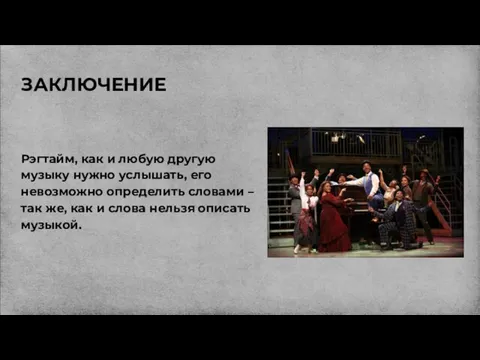 ЗАКЛЮЧЕНИЕ

Рэгтайм, как и любую другую музыку нужно услышать, его невозможно определить словами – так же, как и слова нельзя описать музыкой.